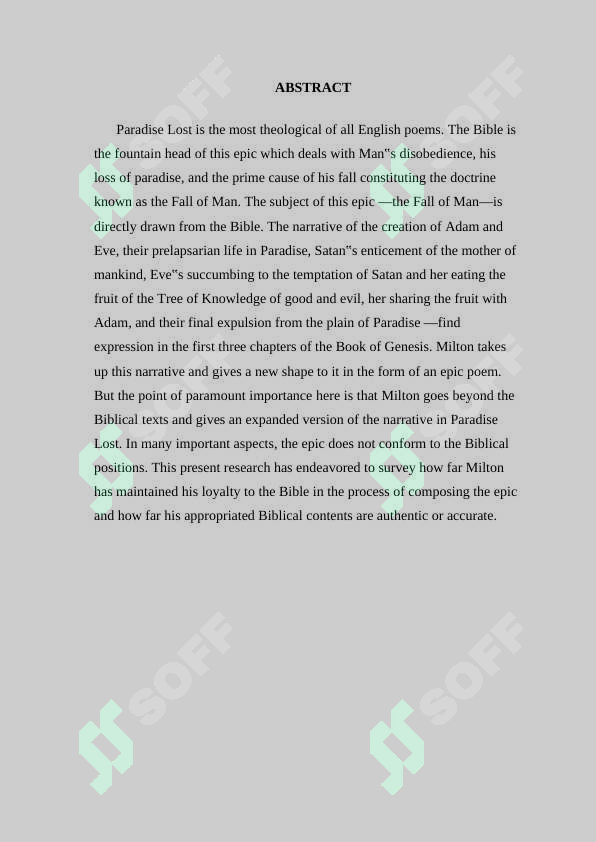 ABSTRACT

Paradise Lost is the most theological of all English poems. The Bible is the fountain head of this epic which deals with Man"s disobedience, his loss of paradise, and the prime cause of his fall constituting the doctrine known as the Fall of Man. The subject of this epic —the Fall of Man—is directly drawn from the Bible. The narrative of the creation of Adam and Eve, their prelapsarian life in Paradise, Satan"s enticement of the mother of mankind, Eve"s succumbing to the temptation of Satan and her eating the fruit of the Tree of Knowledge of good and evil, her sharing the fruit with Adam, and their final expulsion from the plain of Paradise —find expression in the first three chapters of the Book of Genesis. Milton takes up this narrative and gives a new shape to it in the form of an epic poem. But the point of paramount importance here is that Milton goes beyond the Biblical texts and gives an expanded version of the narrative in Paradise Lost. In many important aspects, the epic does not conform to the Biblical positions. This present research has endeavored to survey how far Milton has maintained his loyalty to the Bible in the process of composing the epic and how far his appropriated Biblical contents are authentic or accurate.

SOFF